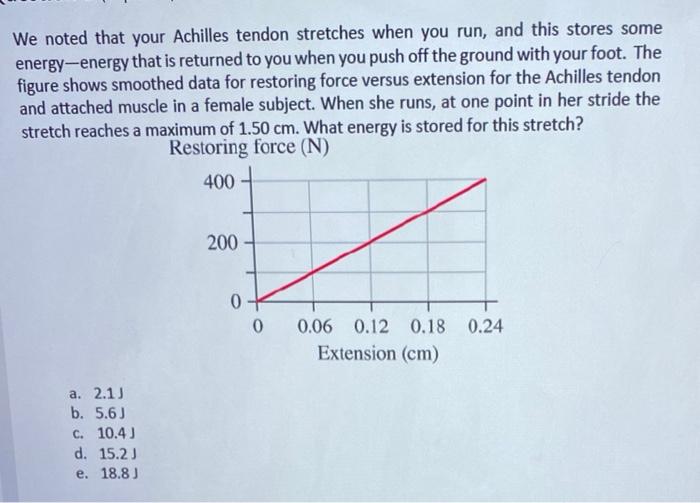 We noted that your Achilles tendon stretches when you run, and this stores some energy—energy that is returned to you when you push off the ground with your foot. The figure shows smoothed data for restoring force versus extension for the Achilles tendon and attached muscle in a female subject. When she runs, at one point in her stride the stretch reaches a maximum of 1.50 cm. What energy is stored for this stretch?

Restoring force (N)

400

200

0

0

0.06

0.12

0.18

0.24

Extension (cm)

a. 2.1 J
b. 5.6 J
c. 10.4 J
d. 15.2 J
e. 18.8 J